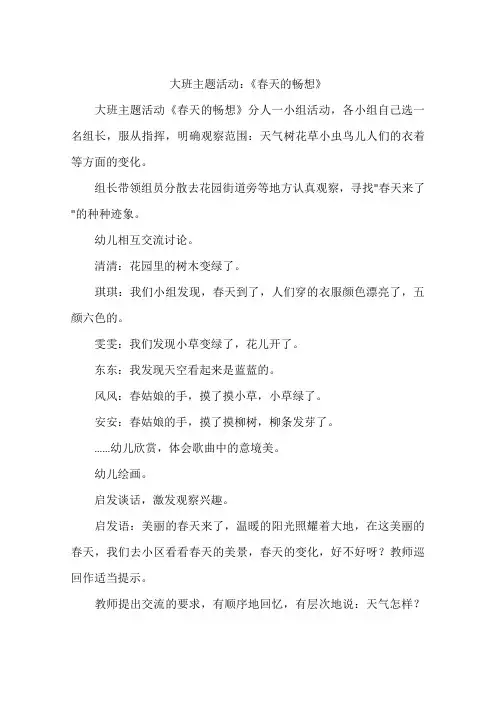 大班主题活动：《春天的畅想》

大班主题活动《春天的畅想》分人一小组活动，各小组自己选一名组长，服从指挥，明确观察范围：天气树花草小虫鸟儿人们的衣着等方面的变化。

组长带领组员分散去花园街道旁等地方认真观察，寻找"春天来了"的种种迹象。

幼儿相互交流讨论。

清清：花园里的树木变绿了。

琪琪：我们小组发现，春天到了，人们穿的衣服颜色漂亮了，五颜六色的。

雯雯：我们发现小草变绿了，花儿开了。

东东：我发现天空看起来是蓝蓝的。

风风：春姑娘的手，摸了摸小草，小草绿了。

安安：春姑娘的手，摸了摸柳树，柳条发芽了。

......幼儿欣赏，体会歌曲中的意境美。

幼儿绘画。

启发谈话，激发观察兴趣。

启发语：美丽的春天来了，温暖的阳光照耀着大地，在这美丽的春天，我们去小区看看春天的美景，春天的变化，好不好呀？教师巡回作适当提示。

教师提出交流的要求，有顺序地回忆，有层次地说：天气怎样？